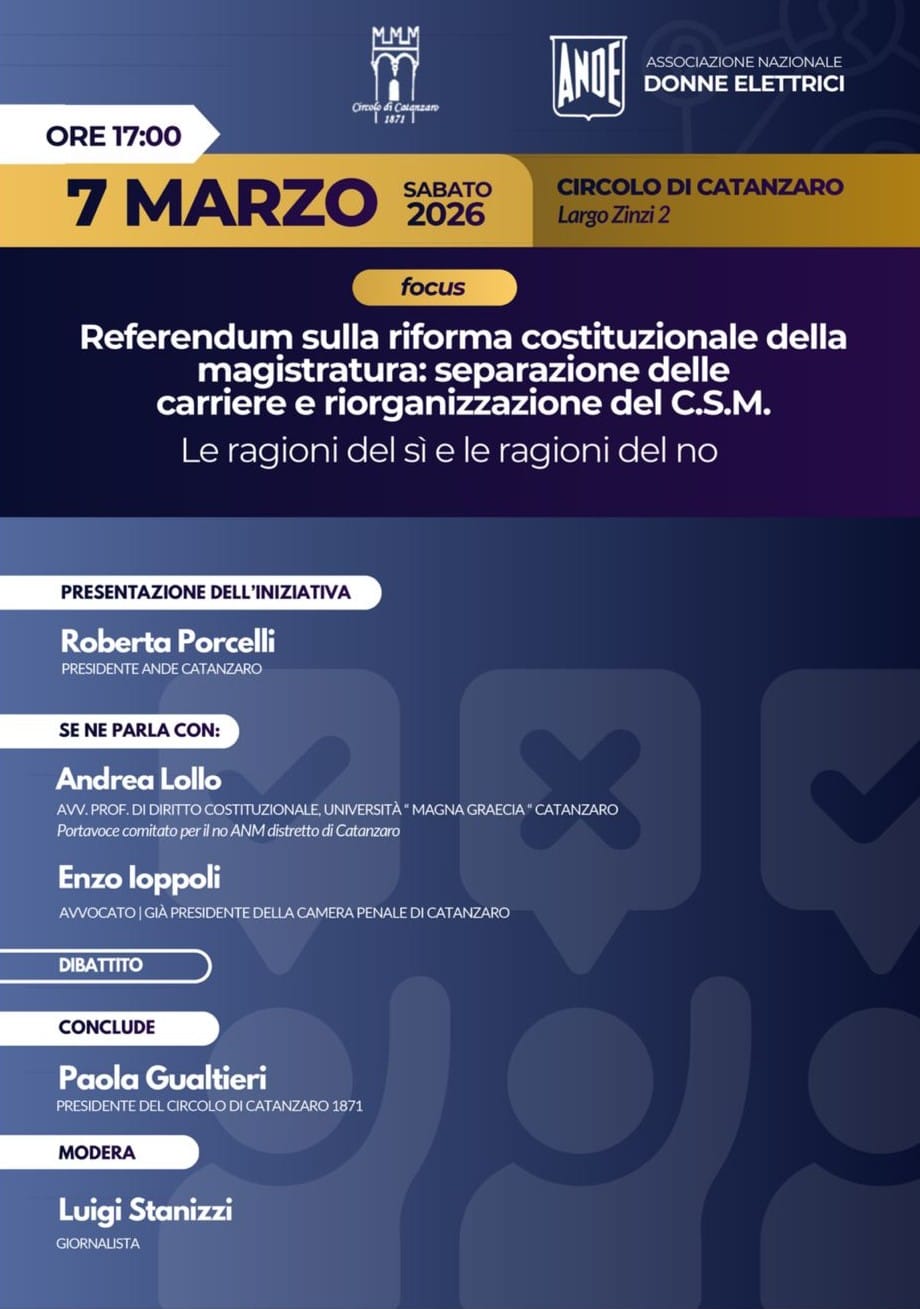 Circolo di Catanzaro
1871

ANDE

ASSOCIAZIONE NAZIONALE
DONNE ELETTRICI

ORE 17:00

7 MARZO

SABATO
2026

CIRCOLO DI CATANZARO
Largo Zinzi 2

focus

Referendum sulla riforma costituzionale della magistratura: separazione delle carriere e riorganizzazione del C.S.M.

Le ragioni del sì e le ragioni del no

PRESENTAZIONE DELL'INIZIATIVA

Roberta Porcelli
PRESIDENTE ANDE CATANZARO

SE NE PARLA CON:

Andrea Lollo
AVV. PROF. DI DIRITTO COSTITUZIONALE, UNIVERSITÀ " MAGNA GRAECIA " CATANZARO
Portavoce comitato per il no ANM distretto di Catanzaro

Enzo Ioppoli
AVVOCATO | GIÀ PRESIDENTE DELLA CAMERA PENALE DI CATANZARO

DIBATTITO

CONCLUDE

Paola Gualtieri
PRESIDENTE DEL CIRCOLO DI CATANZARO 1871

MODERA

Luigi Stanizzi
GIORNALISTA